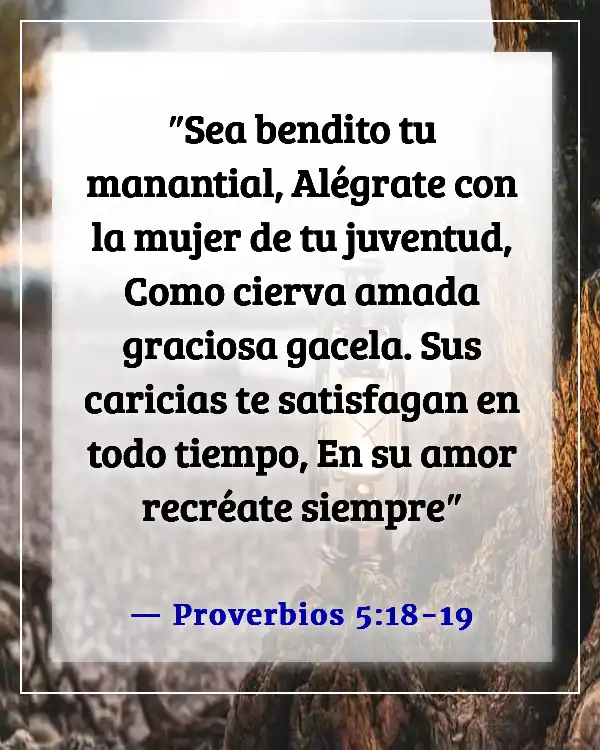 "Sea bendito tu manantial, Alégrate con la mujer de tu juventud, Como cierva amada graciosa gacela. Sus caricias te satisfagan en todo tiempo, En su amor recréate siempre"

— Proverbios 5:18-19